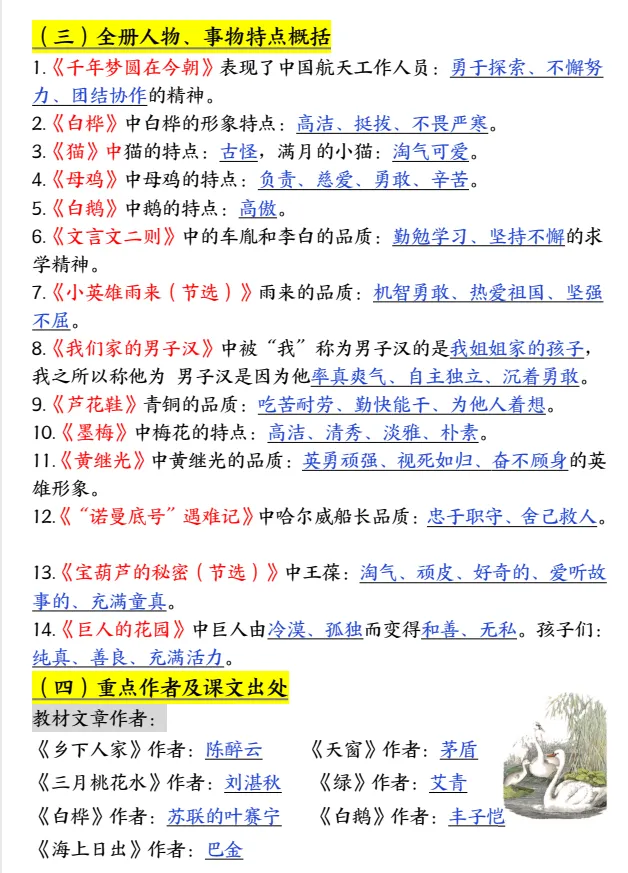 （三）全册人物、事物特点概括

1.《千年梦圆在今朝》表现了中国航天工作人员：勇于探索、不懈努力、团结协作的精神。

2.《白桦》中白桦的形象特点：高洁、挺拔、不畏严寒。

3.《猫》中猫的特点：古怪，满月的小猫：淘气可爱。

4.《母鸡》中母鸡的特点：负责、慈爱、勇敢、辛苦。

5.《白鹅》中鹅的特点：高傲。

6.《文言文二则》中的车胤和李白的品质：勤勉学习、坚持不懈的求学精神。

7.《小英雄雨来（节选）》雨来的品质：机智勇敢、热爱祖国、坚强不屈。

8.《我们家的男子汉》中被“我”称为男子汉的是我姐姐家的孩子，我之所以称他为 男子汉是因为他率真爽气、自主独立、沉着勇敢。

9.《芦花鞋》青铜的品质：吃苦耐劳、勤快能干、为他人着想。

10.《墨梅》中梅花的特点：高洁、清秀、淡雅、朴素。

11.《黄继光》中黄继光的品质：英勇顽强、视死如归、奋不顾身的英雄形象。

12.《“诺曼底号”遇难记》中哈尔威船长品质：忠于职守、舍己救人。

13.《宝葫芦的秘密（节选）》中王葆：淘气、顽皮、好奇的、爱听故事的、充满童真。

14.《巨人的花园》中巨人由冷漠、孤独而变得和善、无私。孩子们：纯真、善良、充满活力。

（四）重点作者及课文出处

教材文章作者：

《乡下人家》作者：陈醉云　　《天窗》作者：茅盾

《三月桃花水》作者：刘湛秋　　《绿》作者：艾青

《白桦》作者：苏联的叶赛宁　　《白鹅》作者：丰子恺

《海上日出》作者：巴金